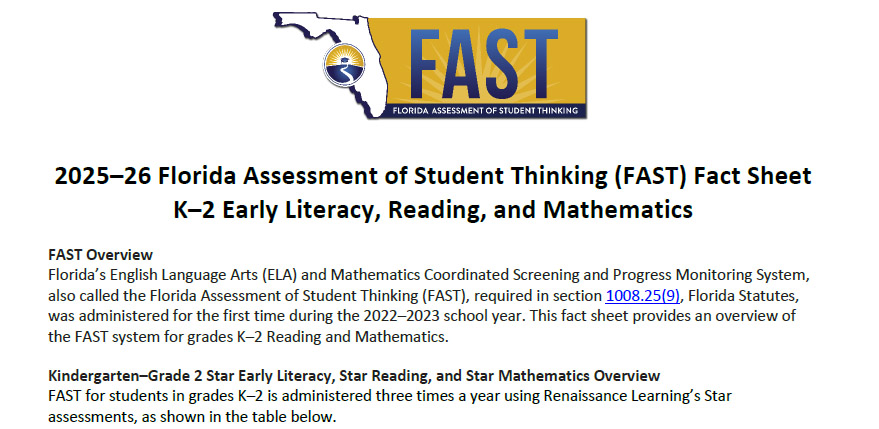 FAST
FLORIDA ASSESSMENT OF STUDENT THINKING

2025–26 Florida Assessment of Student Thinking (FAST) Fact Sheet
K–2 Early Literacy, Reading, and Mathematics

FAST Overview
Florida's English Language Arts (ELA) and Mathematics Coordinated Screening and Progress Monitoring System, also called the Florida Assessment of Student Thinking (FAST), required in section 1008.25(9), Florida Statutes, was administered for the first time during the 2022–2023 school year. This fact sheet provides an overview of the FAST system for grades K–2 Reading and Mathematics.

Kindergarten–Grade 2 Star Early Literacy, Star Reading, and Star Mathematics Overview
FAST for students in grades K–2 is administered three times a year using Renaissance Learning's Star assessments, as shown in the table below.